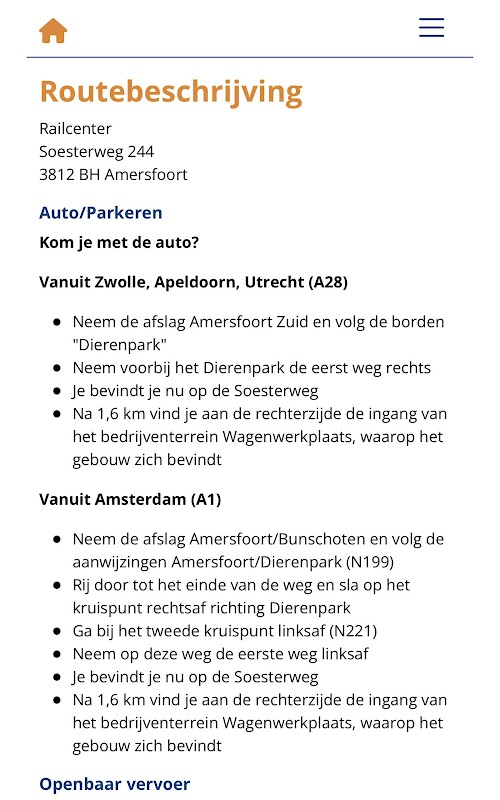 Routebeschrijving

Railcenter
Soesterweg 244
3812 BH Amersfoort

Auto/Parkeren

Kom je met de auto?

Vanuit Zwolle, Apeldoorn, Utrecht (A28)

- Neem de afslag Amersfoort Zuid en volg de borden "Dierenpark"
- Neem voorbij het Dierenpark de eerst weg rechts
- Je bevindt je nu op de Soesterweg
- Na 1,6 km vind je aan de rechterzijde de ingang van het bedrijventerrein Wagenwerkplaats, waarop het gebouw zich bevindt

Vanuit Amsterdam (A1)

- Neem de afslag Amersfoort/Bunschoten en volg de aanwijzingen Amersfoort/Dierenpark (N199)
- Rij door tot het einde van de weg en sla op het kruispunt rechtsaf richting Dierenpark
- Ga bij het tweede kruispunt linksaf (N221)
- Neem op deze weg de eerste weg linksaf
- Je bevindt je nu op de Soesterweg
- Na 1,6 km vind je aan de rechterzijde de ingang van het bedrijventerrein Wagenwerkplaats, waarop het gebouw zich bevindt

Openbaar vervoer